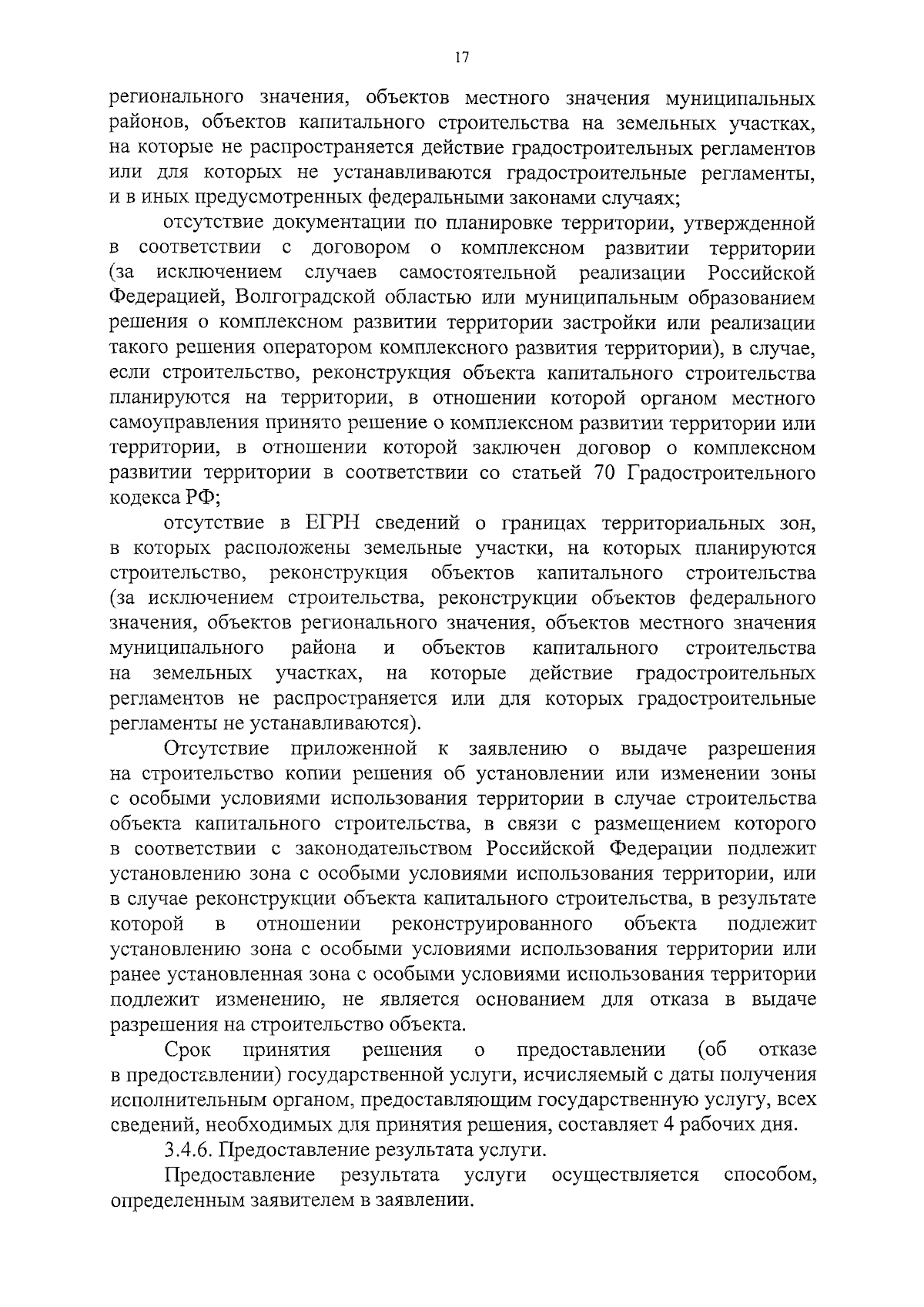 17

регионального значения, объектов местного значения муниципальных районов, объектов капитального строительства на земельных участках, на которые не распространяется действие градостроительных регламентов или для которых не устанавливаются градостроительные регламенты, и в иных предусмотренных федеральными законами случаях;

отсутствие документации по планировке территории, утвержденной в соответствии с договором о комплексном развитии территории (за исключением случаев самостоятельной реализации Российской Федерацией, Волгоградской областью или муниципальным образованием решения о комплексном развитии территории застройки или реализации такого решения оператором комплексного развития территории), в случае, если строительство, реконструкция объекта капитального строительства планируются на территории, в отношении которой органом местного самоуправления принято решение о комплексном развитии территории или территории, в отношении которой заключен договор о комплексном развитии территории в соответствии со статьей 70 Градостроительного кодекса РФ;

отсутствие в ЕГРН сведений о границах территориальных зон, в которых расположены земельные участки, на которых планируются строительство, реконструкция объектов капитального строительства (за исключением строительства, реконструкции объектов федерального значения, объектов регионального значения, объектов местного значения муниципального района и объектов капитального строительства на земельных участках, на которые действие градостроительных регламентов не распространяется или для которых градостроительные регламенты не устанавливаются).

Отсутствие приложенной к заявлению о выдаче разрешения на строительство копии решения об установлении или изменении зоны с особыми условиями использования территории в случае строительства объекта капитального строительства, в связи с размещением которого в соответствии с законодательством Российской Федерации подлежит установлению зона с особыми условиями использования территории, или в случае реконструкции объекта капитального строительства, в результате которой в отношении реконструированного объекта подлежит установлению зона с особыми условиями использования территории или ранее установленная зона с особыми условиями использования территории подлежит изменению, не является основанием для отказа в выдаче разрешения на строительство объекта.

Срок принятия решения о предоставлении (об отказе в предоставлении) государственной услуги, исчисляемый с даты получения исполнительным органом, предоставляющим государственную услугу, всех сведений, необходимых для принятия решения, составляет 4 рабочих дня.

3.4.6. Предоставление результата услуги.

Предоставление результата услуги осуществляется способом, определенным заявителем в заявлении.